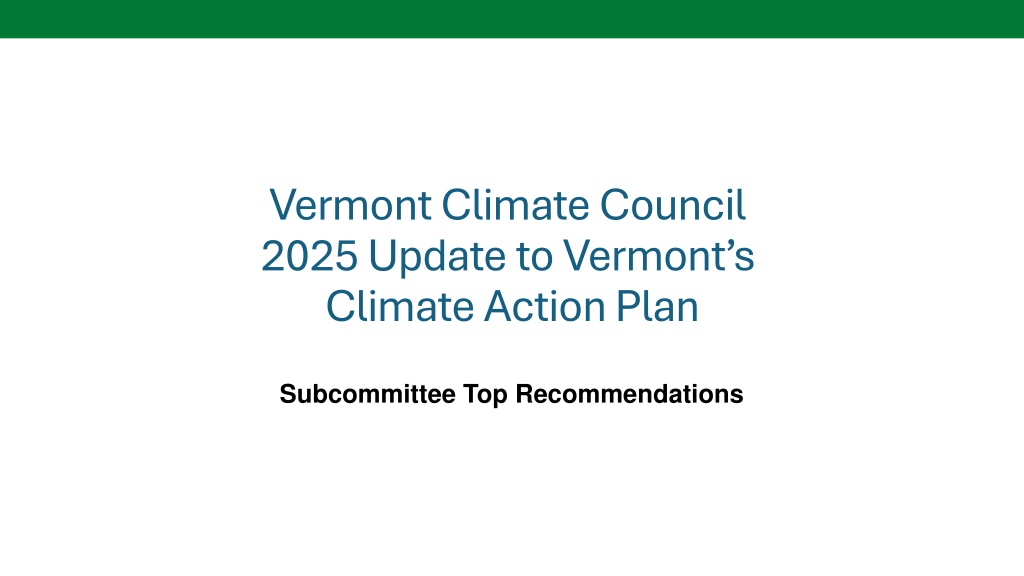 Vermont Climate Council
2025 Update to Vermont's
Climate Action Plan

Subcommittee Top Recommendations